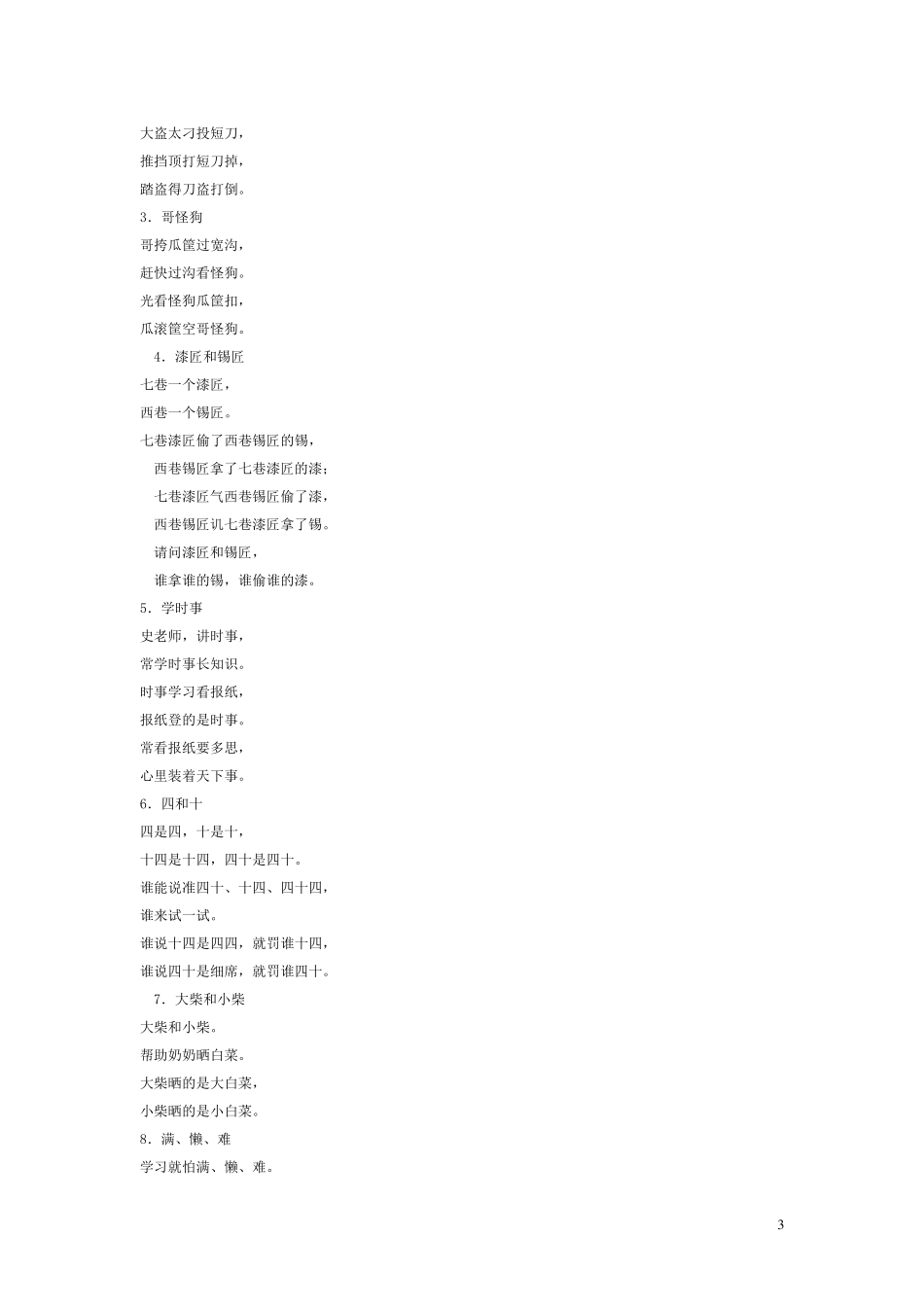 大盗太刁投短刀，

推挡顶打短刀掉，

踏盗得刀盗打倒。

3．哥怪狗

哥挎瓜筐过宽沟，

赶快过沟看怪狗。

光看怪狗瓜筐扣，

瓜滚筐空哥怪狗。

4．漆匠和锡匠

七巷一个漆匠，

西巷一个锡匠。

七巷漆匠偷了西巷锡匠的锡，

西巷锡匠拿了七巷漆匠的漆；

七巷漆匠气西巷锡匠偷了漆，

西巷锡匠讥七巷漆匠拿了锡。

请问漆匠和锡匠，

谁拿谁的锡，谁偷谁的漆。

5．学时事

史老师，讲时事，

常学时事长知识。

时事学习看报纸，

报纸登的是时事。

常看报纸要多思，

心里装着天下事。

6．四和十

四是四，十是十，

十四是十四，四十是四十。

谁能说准四十、十四、四十四，

谁来试一试。

谁说十四是四四，就罚谁十四，

谁说四十是细席，就罚谁四十。

7．大柴和小柴

大柴和小柴。

帮助奶奶晒白菜。

大柴晒的是大白菜，

小柴晒的是小白菜。

8．满、懒、难

学习就怕满、懒、难。

3